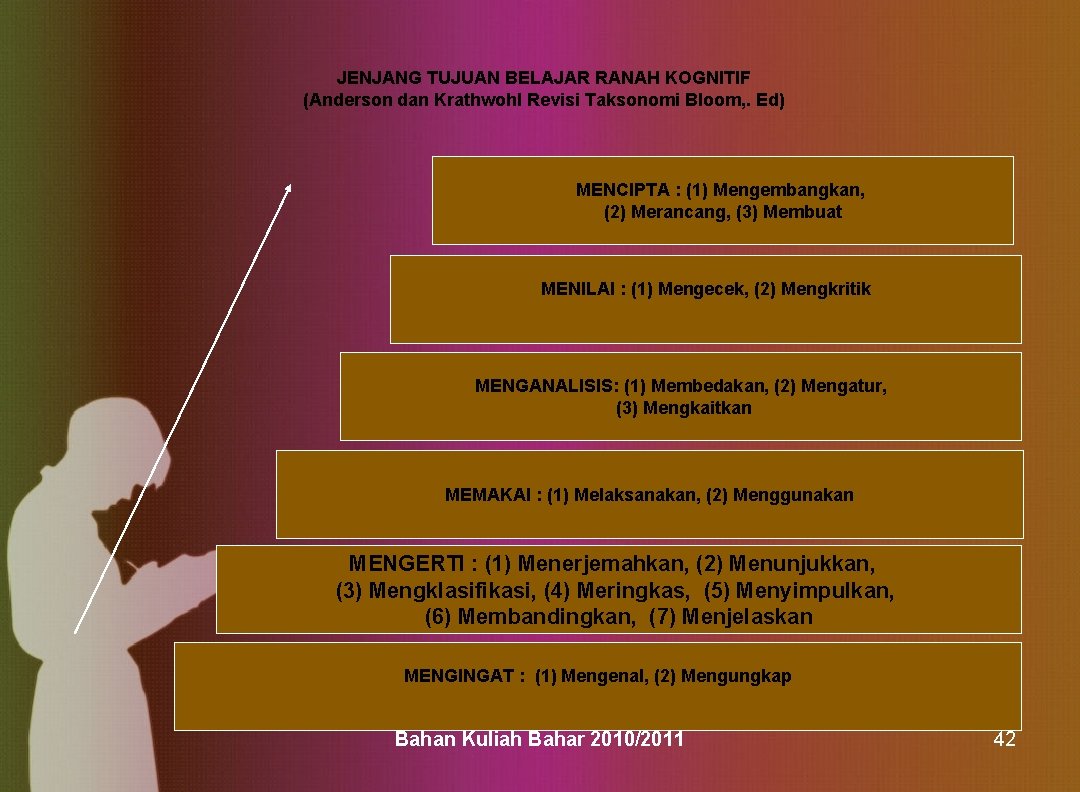 JENJANG TUJUAN BELAJAR RANAH KOGNITIF
(Anderson dan Krathwohl Revisi Taksonomi Bloom,. Ed)

MENCIPTA : (1) Mengembangkan, (2) Merancang, (3) Membuat

MENILAI : (1) Mengecek, (2) Mengkritik

MENGANALISIS: (1) Membedakan, (2) Mengatur, (3) Mengkaitkan

MEMAKAI : (1) Melaksanakan, (2) Menggunakan

MENGERTI : (1) Menerjemahkan, (2) Menunjukkan, (3) Mengklasifikasi, (4) Meringkas, (5) Menyimpulkan, (6) Membandingkan, (7) Menjelaskan

MENGINGAT : (1) Mengenal, (2) Mengungkap

Bahan Kuliah Bahar 2010/2011

42